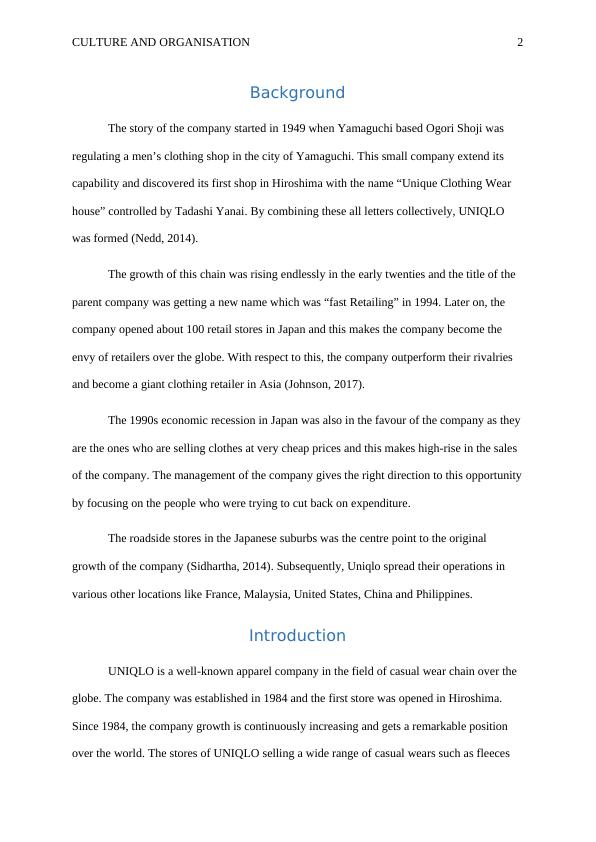 CULTURE AND ORGANISATION 2

Background

The story of the company started in 1949 when Yamaguchi based Ogori Shoji was regulating a men’s clothing shop in the city of Yamaguchi. This small company extend its capability and discovered its first shop in Hiroshima with the name “Unique Clothing Wear house” controlled by Tadashi Yanai. By combining these all letters collectively, UNIQLO was formed (Nedd, 2014).

The growth of this chain was rising endlessly in the early twenties and the title of the parent company was getting a new name which was “fast Retailing” in 1994. Later on, the company opened about 100 retail stores in Japan and this makes the company become the envy of retailers over the globe. With respect to this, the company outperform their rivalries and become a giant clothing retailer in Asia (Johnson, 2017).

The 1990s economic recession in Japan was also in the favour of the company as they are the ones who are selling clothes at very cheap prices and this makes high-rise in the sales of the company. The management of the company gives the right direction to this opportunity by focusing on the people who were trying to cut back on expenditure.

The roadside stores in the Japanese suburbs was the centre point to the original growth of the company (Sidhartha, 2014). Subsequently, Uniqlo spread their operations in various other locations like France, Malaysia, United States, China and Philippines.

Introduction

UNIQLO is a well-known apparel company in the field of casual wear chain over the globe. The company was established in 1984 and the first store was opened in Hiroshima. Since 1984, the company growth is continuously increasing and gets a remarkable position over the world. The stores of UNIQLO selling a wide range of casual wears such as fleeces